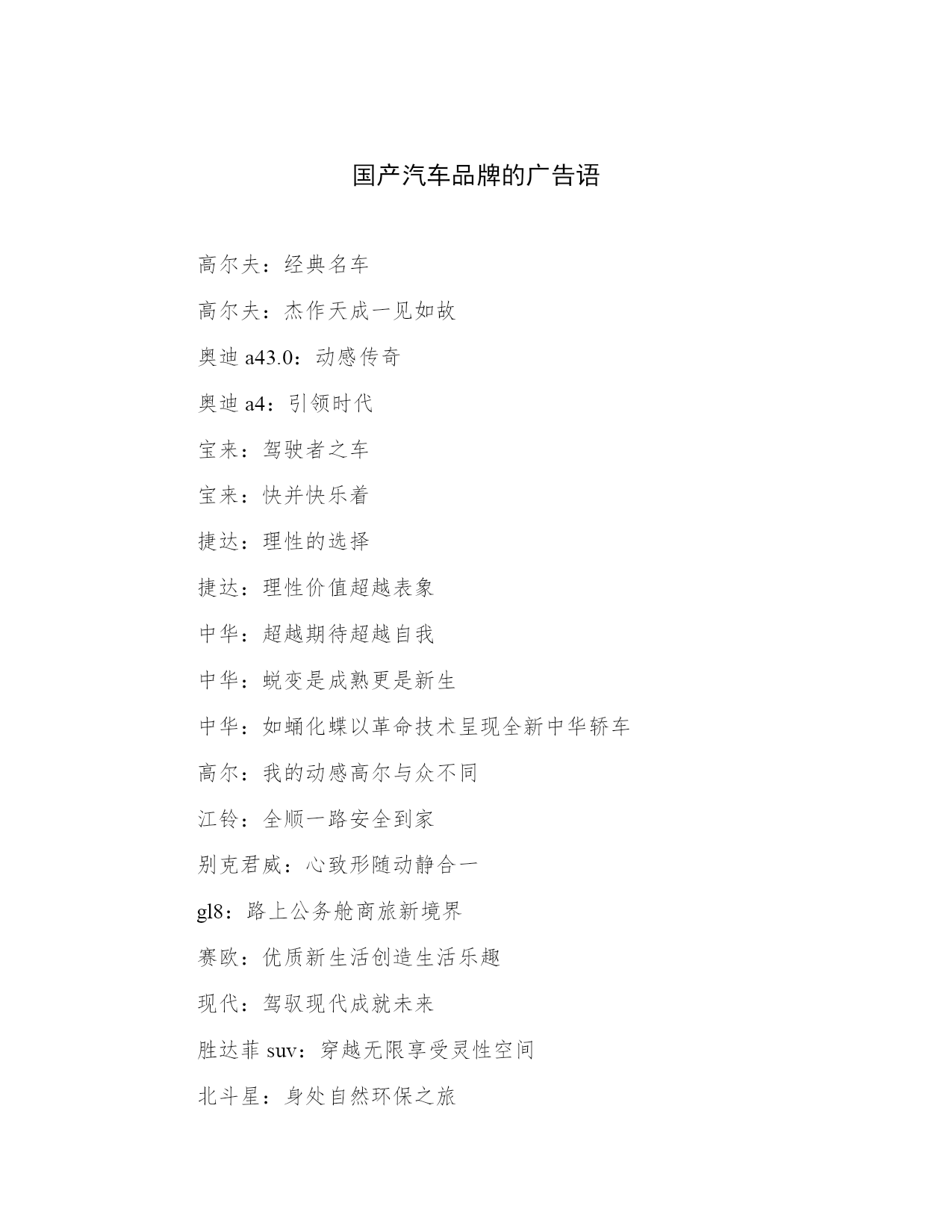 国产汽车品牌的广告语

高尔夫：经典名车

高尔夫：杰作天成一见如故

奥迪 a43.0：动感传奇

奥迪 a4：引领时代

宝来：驾驶者之车

宝来：快并快乐着

捷达：理性的选择

捷达：理性价值超越表象

中华：超越期待超越自我

中华：蜕变是成熟更是新生

中华：如蛹化蝶以革命技术呈现全新中华轿车

高尔：我的动感高尔与众不同

江铃：全顺一路安全到家

别克君威：心致形随动静合一

gl8：路上公务舱商旅新境界

赛欧：优质新生活创造生活乐趣

现代：驾驭现代成就未来

胜达菲 suv：穿越无限享受灵性空间

北斗星：身处自然环保之旅